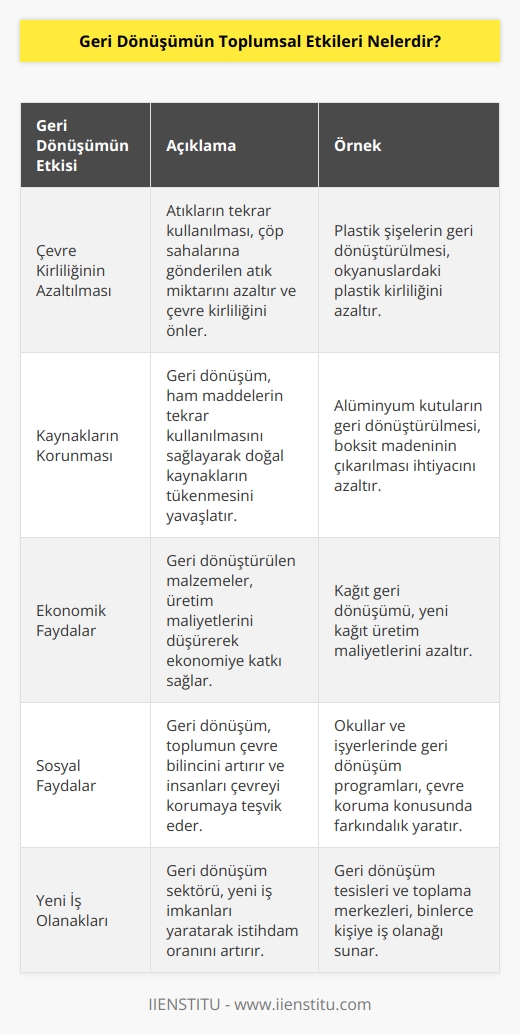 Geri Dönüşümün Toplumsal Etkileri Nelerdir?

| Geri Dönüşümün Etkisi | Açıklama | Örnek |
|---|---|---|
| Çevre Kirliliğinin Azaltılması | Atıkların tekrar kullanılması, çöp sahalarına gönderilen atık miktarını azaltır ve çevre kirliliğini önler. | Plastik şişelerin geri dönüştürülmesi, okyanuslardaki plastik kirliliğini azaltır. |
| Kaynakların Korunması | Geri dönüşüm, ham maddelerin tekrar kullanılmasını sağlayarak doğal kaynakların tükenmesini yavaşlatır. | Alüminyum kutuların geri dönüştürülmesi, boksit madeninin çıkarılması ihtiyacını azaltır. |
| Ekonomik Faydalar | Geri dönüştürülen malzemeler, üretim maliyetlerini düşürerek ekonomiye katkı sağlar. | Kağıt geri dönüşümü, yeni kağıt üretim maliyetlerini azaltır. |
| Sosyal Faydalar | Geri dönüşüm, toplumun çevre bilincini artırır ve insanları çevreyi korumaya teşvik eder. | Okullar ve işyerlerinde geri dönüşüm programları, çevre koruma konusunda farkındalık yaratır. |
| Yeni İş Olanakları | Geri dönüşüm sektörü, yeni iş imkanları yaratarak istihdam oranını artırır. | Geri dönüşüm tesisleri ve toplama merkezleri, binlerce kişiye iş olanağı sunar. |

IIENSTITU - www.iienstitu.com